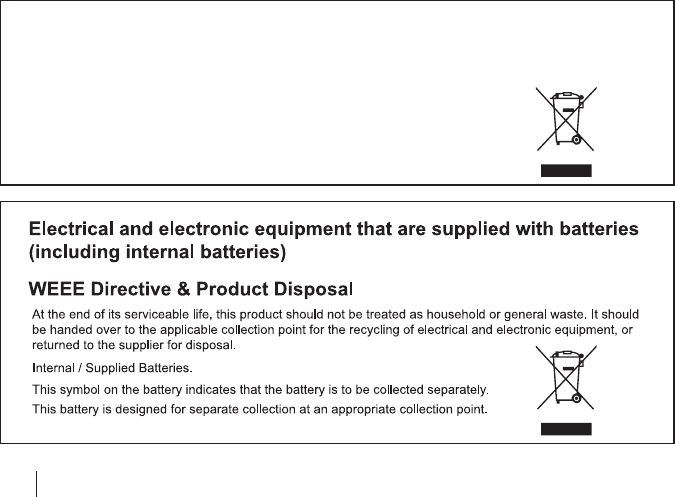 Electrical and electronic equipment that are supplied with batteries (including internal batteries)

WEEE Directive & Product Disposal

At the end of its serviceable life, this product should not be treated as household or general waste. It should be handed over to the applicable collection point for the recycling of electrical and electronic equipment, or returned to the supplier for disposal.

Internal / Supplied Batteries.

This symbol on the battery indicates that the battery is to be collected separately.

This battery is designed for separate collection at an appropriate collection point.